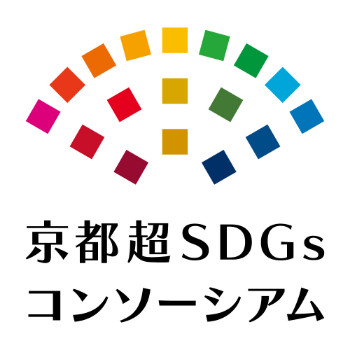 京都超SDGs
コンソーシアム